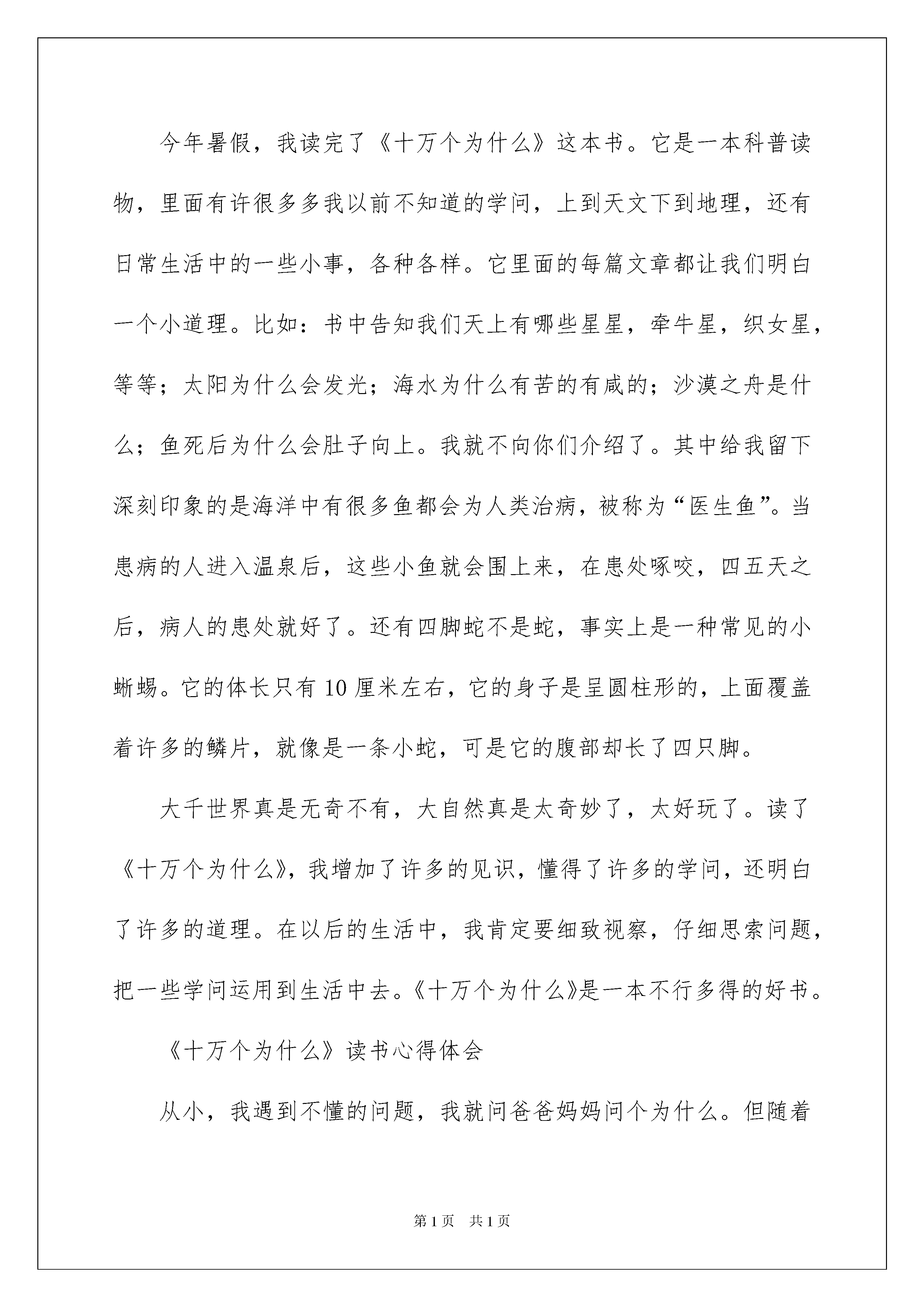 今年暑假，我读完了《十万个为什么》这本书。它是一本科普读物，里面有许很多多我以前不知道的学问，上到天文下到地理，还有日常生活中的一些小事，各种各样。它里面的每篇文章都让我们明白一个小道理。比如：书中告知我们天上有哪些星星，牵牛星，织女星，等等；太阳为什么会发光；海水为什么有苦的有咸的；沙漠之舟是什么；鱼死后为什么会肚子向上。我就不向你们介绍了。其中给我留下深刻印象的是海洋中有很多鱼都会为人类治病，被称为“医生鱼”。当患病的人进入温泉后，这些小鱼就会围上来，在患处啄咬，四五天之后，病人的患处就好了。还有四脚蛇不是蛇，事实上是一种常见的小蜥蜴。它的体长只有10厘米左右，它的身子是呈圆柱形的，上面覆盖着许多的鳞片，就像是一条小蛇，可是它的腹部却长了四只脚。

大千世界真是无奇不有，大自然真是太奇妙了，太好玩了。读了《十万个为什么》，我增加了许多的见识，懂得了许多的学问，还明白了许多的道理。在以后的生活中，我肯定要细致视察，仔细思索问题，把一些学问运用到生活中去。《十万个为什么》是一本不行多得的好书。

《十万个为什么》读书心得体会

从小，我遇到不懂的问题，我就问爸爸妈妈问个为什么。但随着

第1页 共1页